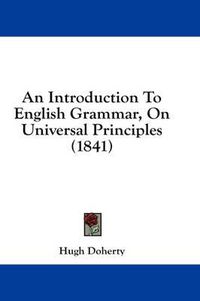 An Introduction To English Grammar, On Universal Principles (1841)

Hugh Doherty